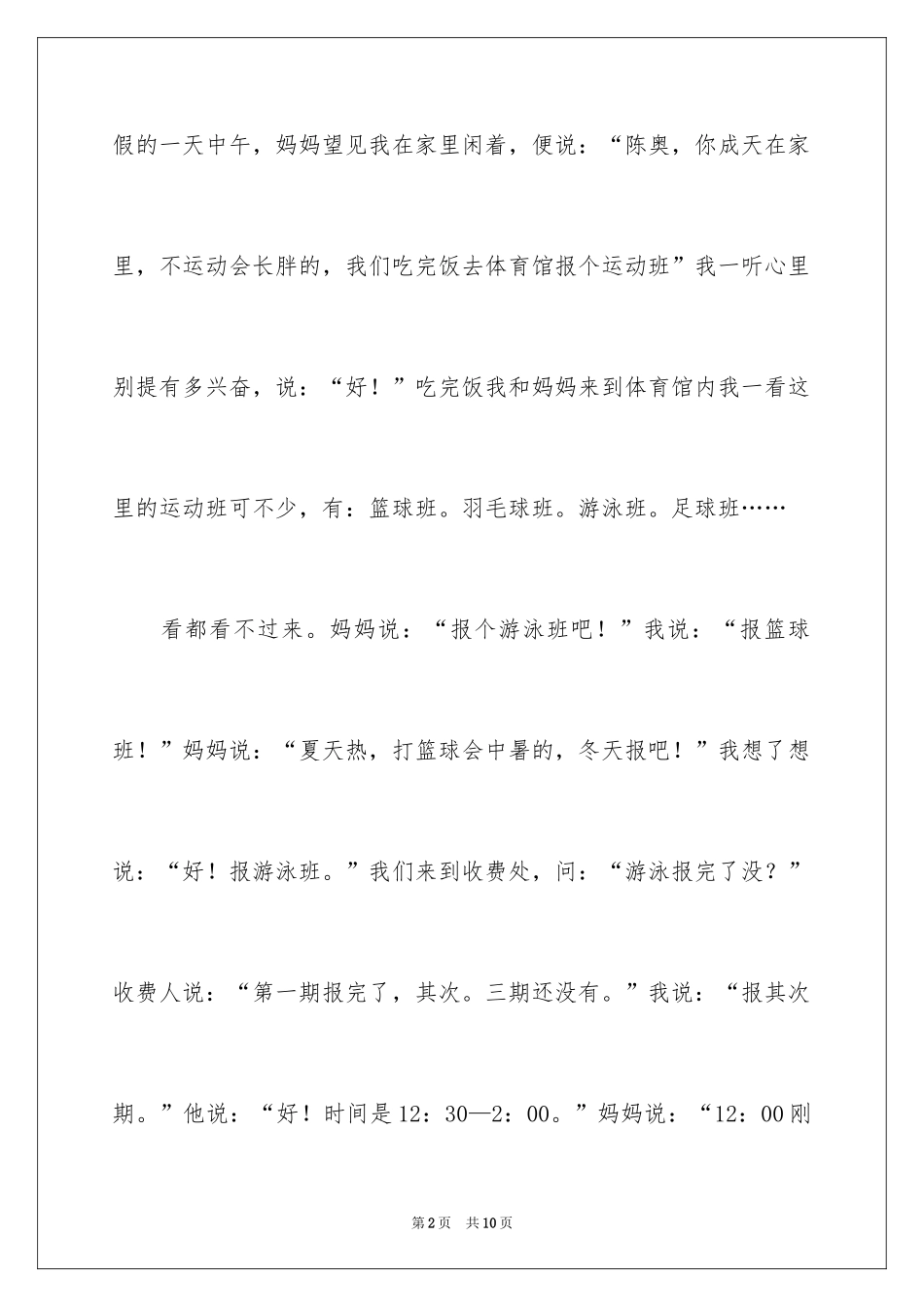 假的一天中午，妈妈望见我在家里闲着，便说：“陈奥，你成天在家里，不运动会长胖的，我们吃完饭去体育馆报个运动班”我一听心里别提有多兴奋，说：“好！”吃完饭我和妈妈来到体育馆内我一看这里的运动班可不少，有：篮球班。羽毛球班。游泳班。足球班……

看都看不过来。妈妈说：“报个游泳班吧！”我说：“报篮球班！”妈妈说：“夏天热，打篮球会中暑的，冬天报吧！”我想了想说：“好！报游泳班。”我们来到收费处，问：“游泳报完了没？”收费人说：“第一期报完了，其次。三期还没有。”我说：“报其次期。”他说：“好！时间是12：30—2：00。”妈妈说：“12：00刚

第2页 共10页